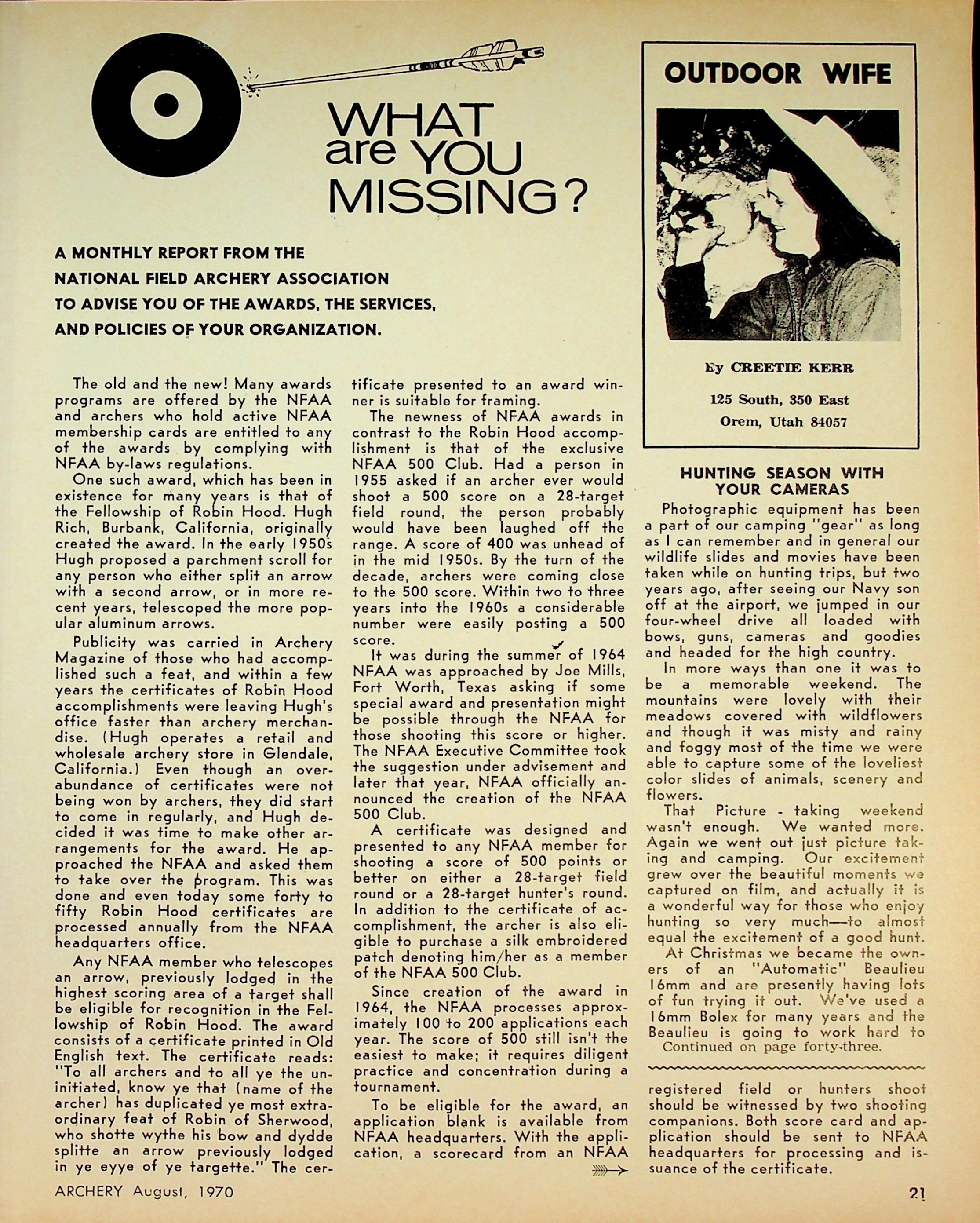 WHAT are YOU MISSING?

A MONTHLY REPORT FROM THE NATIONAL FIELD ARCHERY ASSOCIATION TO ADVISE YOU OF THE AWARDS, THE SERVICES, AND POLICIES OF YOUR ORGANIZATION.

The old and the new! Many awards programs are offered by the NFAA and archers who hold active NFAA membership cards are entitled to any of the awards by complying with NFAA by-laws regulations.

One such award, which has been in existence for many years is that of the Fellowship of Robin Hood. Hugh Rich, Burbank, California, originally created the award. In the early 1950s Hugh proposed a parchment scroll for any person who either split an arrow with a second arrow, or in more recent years, telescoped the more popular aluminum arrows.

Publicity was carried in Archery Magazine of those who had accomplished such a feat, and within a few years the certificates of Robin Hood accomplishments were leaving Hugh's office faster than archery merchandise. (Hugh operates a retail and wholesale archery store in Glendale, California.) Even though an overabundance of certificates were not being won by archers, they did start to come in regularly, and Hugh decided it was time to make other arrangements for the award. He approached the NFAA and asked them to take over the program. This was done and even today some forty to fifty Robin Hood certificates are processed annually from the NFAA headquarters office.

Any NFAA member who telescopes an arrow, previously lodged in the highest scoring area of a target shall be eligible for recognition in the Fellowship of Robin Hood. The award consists of a certificate printed in Old English text. The certificate reads: "To all archers and to all ye the uninitiated, know ye that (name of the archer) has duplicated ye most extraordinary feat of Robin of Sherwood, who shotte wythe his bow and dydde splitte an arrow previously lodged in ye eyye of ye targette." The certificate presented to an award winner is suitable for framing.

The newness of NFAA awards in contrast to the Robin Hood accomplishment is that of the exclusive NFAA 500 Club. Had a person in 1955 asked if an archer ever would shoot a 500 score on a 28-target field round, the person probably would have been laughed off the range. A score of 400 was unhead of in the mid 1950s. By the turn of the decade, archers were coming close to the 500 score. Within two to three years into the 1960s a considerable number were easily posting a 500 score.

It was during the summer of 1964 NFAA was approached by Joe Mills, Fort Worth, Texas asking if some special award and presentation might be possible through the NFAA for those shooting this score or higher. The NFAA Executive Committee took the suggestion under advisement and later that year, NFAA officially announced the creation of the NFAA 500 Club.

A certificate was designed and presented to any NFAA member for shooting a score of 500 points or better on either a 28-target field round or a 28-target hunter's round. In addition to the certificate of accomplishment, the archer is also eligible to purchase a silk embroidered patch denoting him/her as a member of the NFAA 500 Club.

Since creation of the award in 1964, the NFAA processes approximately 100 to 200 applications each year. The score of 500 still isn't the easiest to make; it requires diligent practice and concentration during a tournament.

To be eligible for the award, an application blank is available from NFAA headquarters. With the application, a scorecard from an NFAA registered field or hunters shoot should be witnessed by two shooting companions. Both score card and application should be sent to NFAA headquarters for processing and issuance of the certificate.

OUTDOOR WIFE

By CREETIE KERR
125 South, 350 East
Orem, Utah 84057

HUNTING SEASON WITH YOUR CAMERAS

Photographic equipment has been a part of our camping "gear" as long as I can remember and in general our wildlife slides and movies have been taken while on hunting trips, but two years ago, after seeing our Navy son off at the airport, we jumped in our four-wheel drive all loaded with bows, guns, cameras and goodies and headed for the high country.

In more ways than one it was to be a memorable weekend. The mountains were lovely with their meadows covered with wildflowers and though it was misty and rainy and foggy most of the time we were able to capture some of the loveliest color slides of animals, scenery and flowers.

That Picture - taking weekend wasn't enough. We wanted more. Again we went out just picture taking and camping. Our excitement grew over the beautiful moments we captured on film, and actually it is a wonderful way for those who enjoy hunting so very much—to almost equal the excitement of a good hunt.

At Christmas we became the owners of an "Automatic" Beaulieu 16mm and are presently having lots of fun trying it out. We've used a 16mm Bolex for many years and the Beaulieu is going to work hard to
Continued on page forty-three.

ARCHERY August, 1970

21